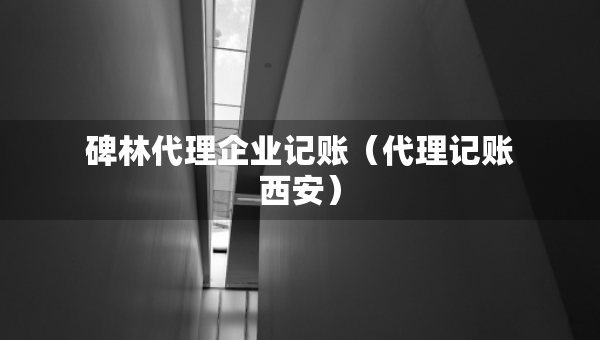 碑林代理企业记账（代理记账西安）